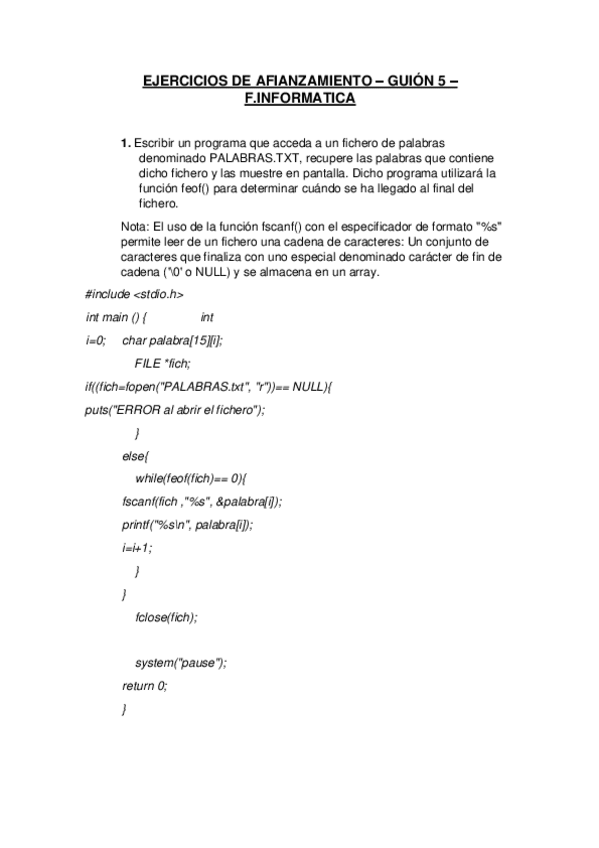 EJERCICIOS DE AFIANZAMIENTO – GUIÓN 5 – F.INFORMATICA

1. Escribir un programa que acceda a un fichero de palabras denominado PALABRAS.TXT, recupere las palabras que contiene dicho fichero y las muestre en pantalla. Dicho programa utilizará la función feof() para determinar cuándo se ha llegado al final del fichero.

Nota: El uso de la función fscanf() con el especificador de formato "%s" permite leer de un fichero una cadena de caracteres: Un conjunto de caracteres que finaliza con uno especial denominado carácter de fin de cadena ('\0' o NULL) y se almacena en un array.

#include <stdio.h>

int main () {          int

i=0;    char palabra[15][i];

FILE *fich;

if((fich=fopen("PALABRAS.txt", "r"))== NULL){

puts("ERROR al abrir el fichero");

}

else{

while(feof(fich)== 0){

fscanf(fich ,"%s", &palabra[i]);

printf("%s\n", palabra[i]);

i=i+1;

}

}

fclose(fich);

system("pause");

return 0;

}